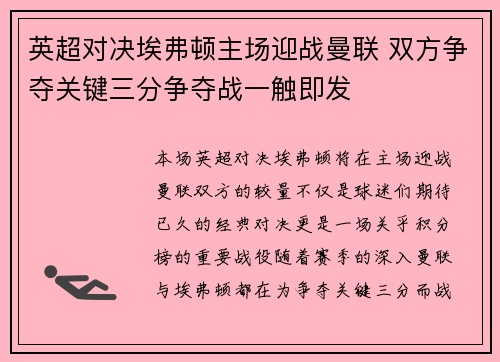 英超对决埃弗顿主场迎战曼联 双方争夺关键三分争夺战一触即发

本场英超对决埃弗顿将在主场迎战曼联双方的较量不仅是球迷们期待已久的经典对决更是一场关乎积分榜的重要战役随着赛季的深入曼联与埃弗顿都在为争夺关键三分而战